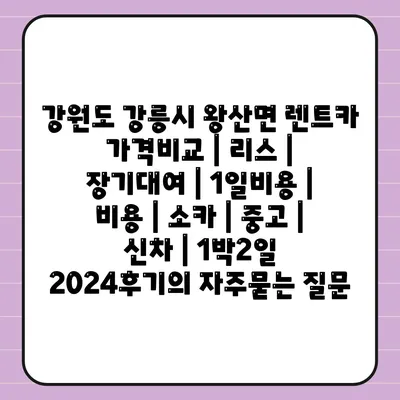 강원도 강릉시 왕산면 렌트카 가격비교 | 리스 | 장기대여 | 1일비용 | 비용 | 소카 | 중고 | 신차 | 1박2일 2024후기의 자주묻는 질문